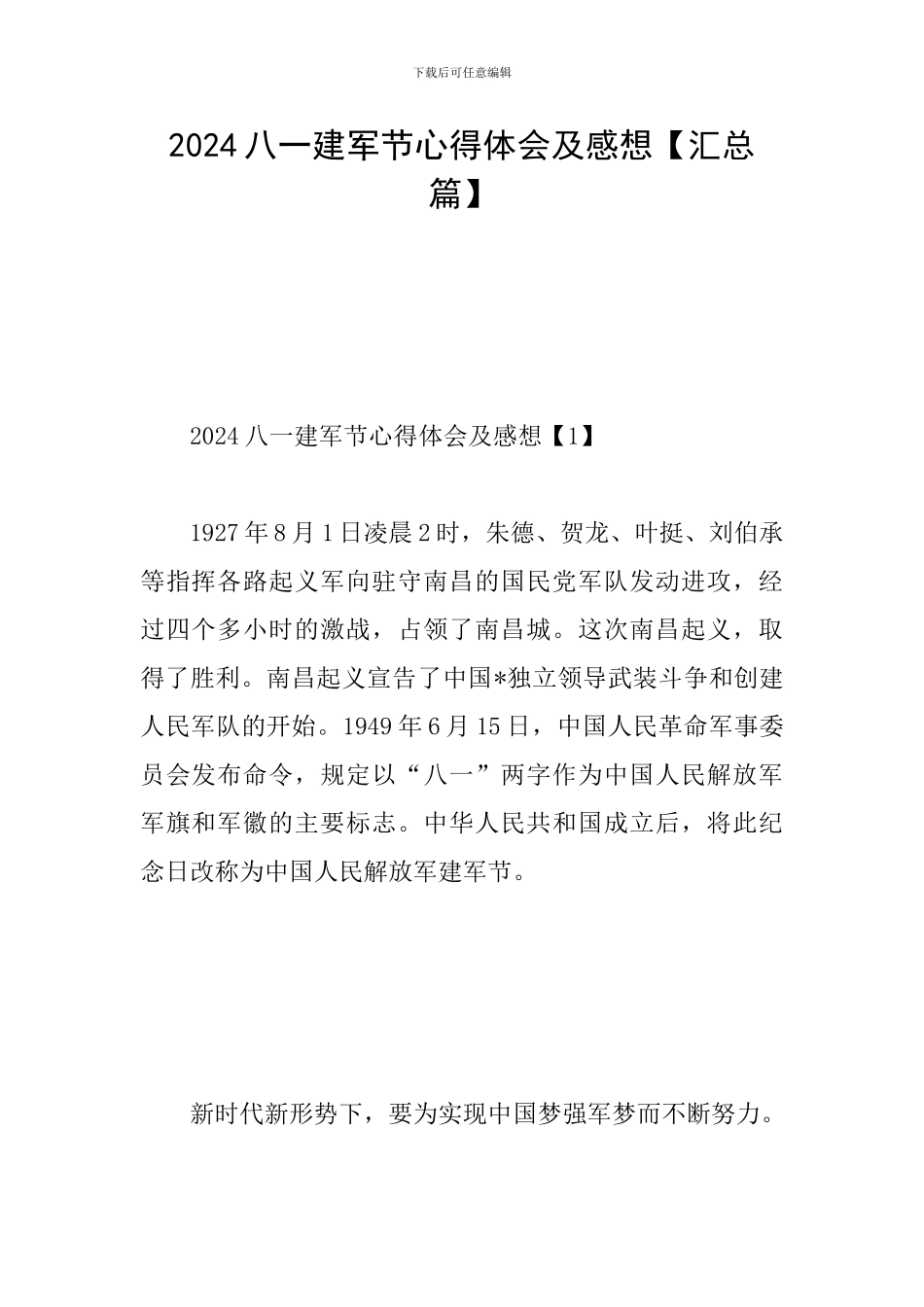 下载后可任意编辑

2024 八一建军节心得体会及感想【汇总篇】

2024 八一建军节心得体会及感想【1】

1927 年 8 月 1 日凌晨 2 时，朱德、贺龙、叶挺、刘伯承等指挥各路起义军向驻守南昌的国民党军队发动进攻，经过四个多小时的激战，占领了南昌城。这次南昌起义，取得了胜利。南昌起义宣告了中国*独立领导武装斗争和创建人民军队的开始。1949 年 6 月 15 日，中国人民革命军事委员会发布命令，规定以“八一”两字作为中国人民解放军军旗和军徽的主要标志。中华人民共和国成立后，将此纪念日改称为中国人民解放军建军节。

新时代新形势下，要为实现中国梦强军梦而不断努力。